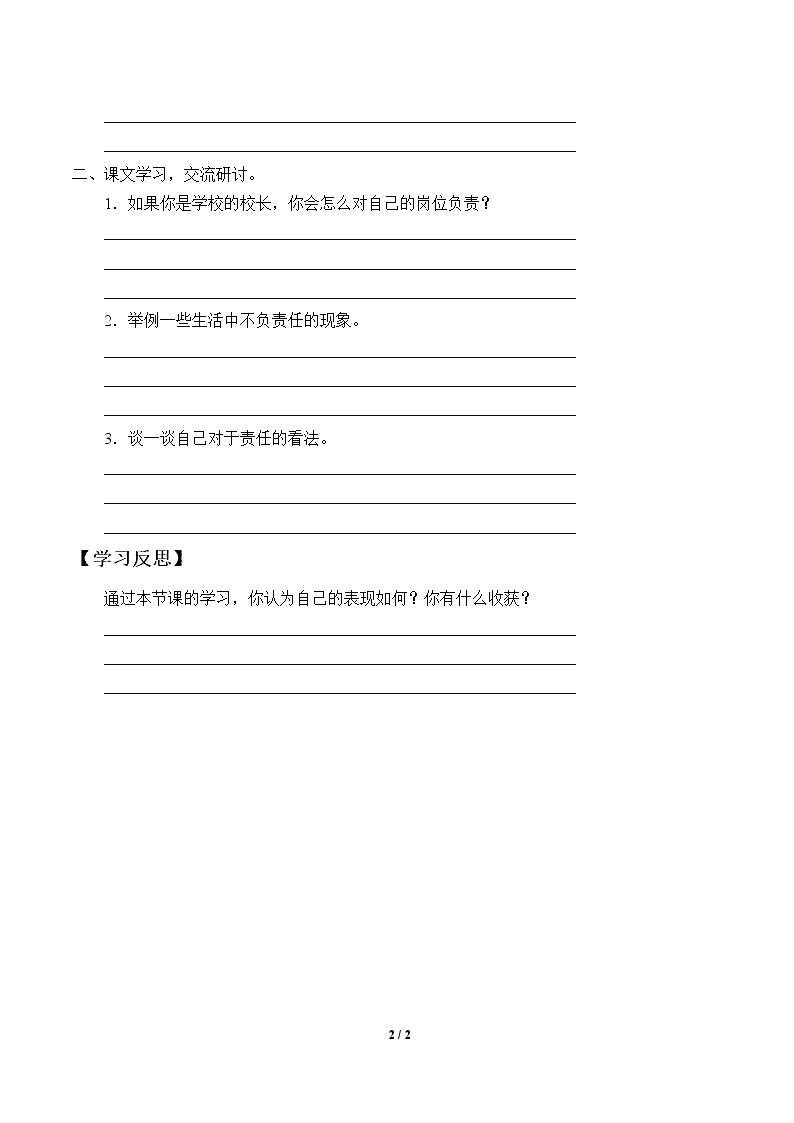 ____

____

二、课文学习，交流研讨。

1.如果你是学校的校长，你会怎么对自己的岗位负责？

____

____

____

2.举例一些生活中不负责任的现象。

____

____

____

3.谈一谈自己对于责任的看法。

____

____

____

【学习反思】

通过本节课的学习，你认为自己的表现如何？你有什么收获？

____

____

____

2 / 2